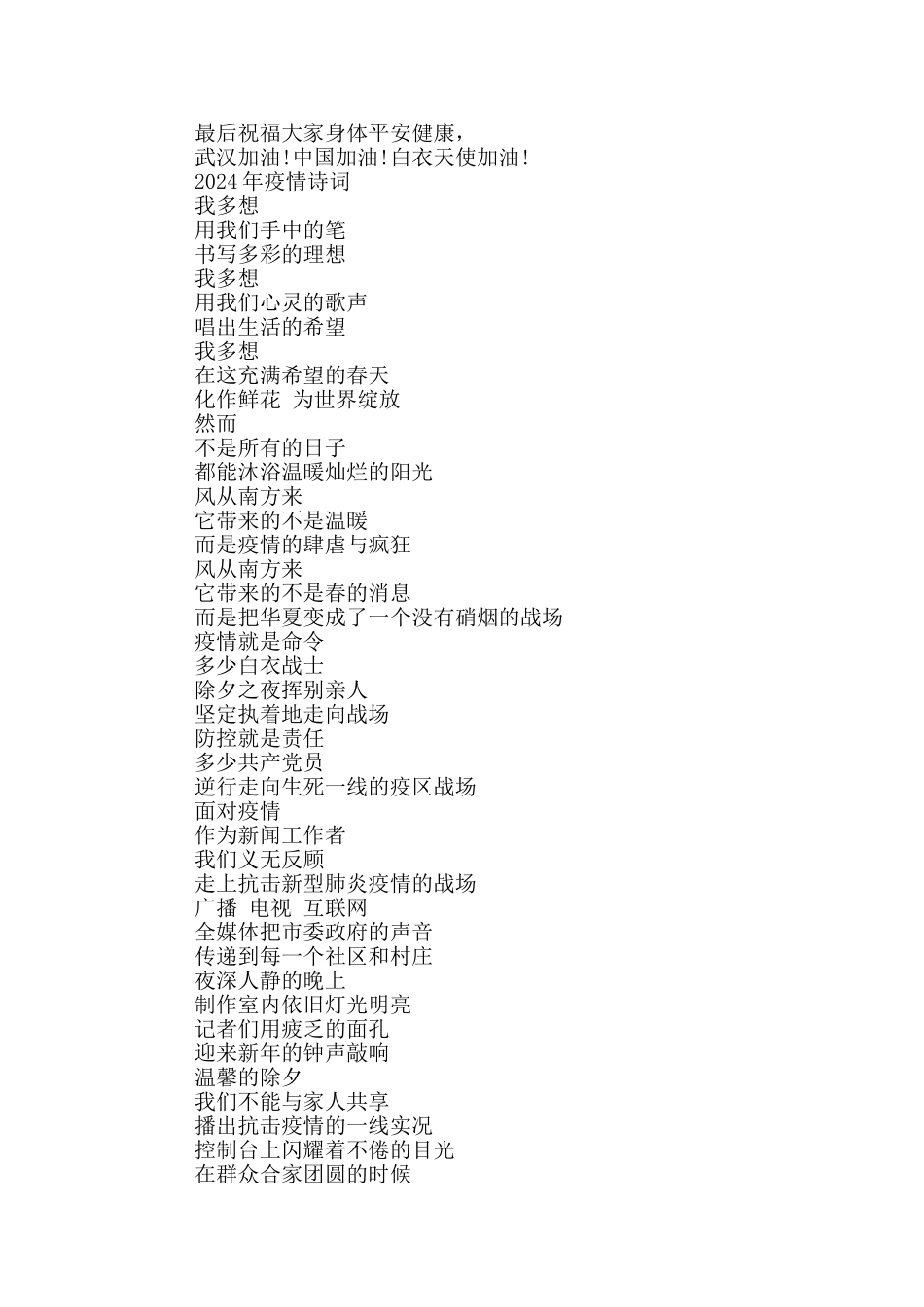 最后祝福大家身体平安健康，
武汉加油!中国加油!白衣天使加油!
2024 年疫情诗词
我多想
用我们手中的笔
书写多彩的理想
我多想
用我们心灵的歌声
唱出生活的希望
我多想
在这充满希望的春天
化作鲜花 为世界绽放
然而
不是所有的日子
都能沐浴温暖灿烂的阳光
风从南方来
它带来的不是温暖
而是疫情的肆虐与疯狂
风从南方来
它带来的不是春的消息
而是把华夏变成了一个没有硝烟的战场
疫情就是命令
多少白衣战士
除夕之夜挥别亲人
坚定执着地走向战场
防控就是责任
多少共产党员
逆行走向生死一线的疫区战场
面对疫情
作为新闻工作者
我们义无反顾
走上抗击新型肺炎疫情的战场
广播 电视 互联网
全媒体把市委政府的声音
传递到每一个社区和村庄
夜深人静的晚上
制作室内依旧灯光明亮
记者们用疲乏的面孔
迎来新年的钟声敲响
温馨的除夕
我们不能与家人共享
播出抗击疫情的一线实况
控制台上闪耀着不倦的目光
在群众合家团圆的时候